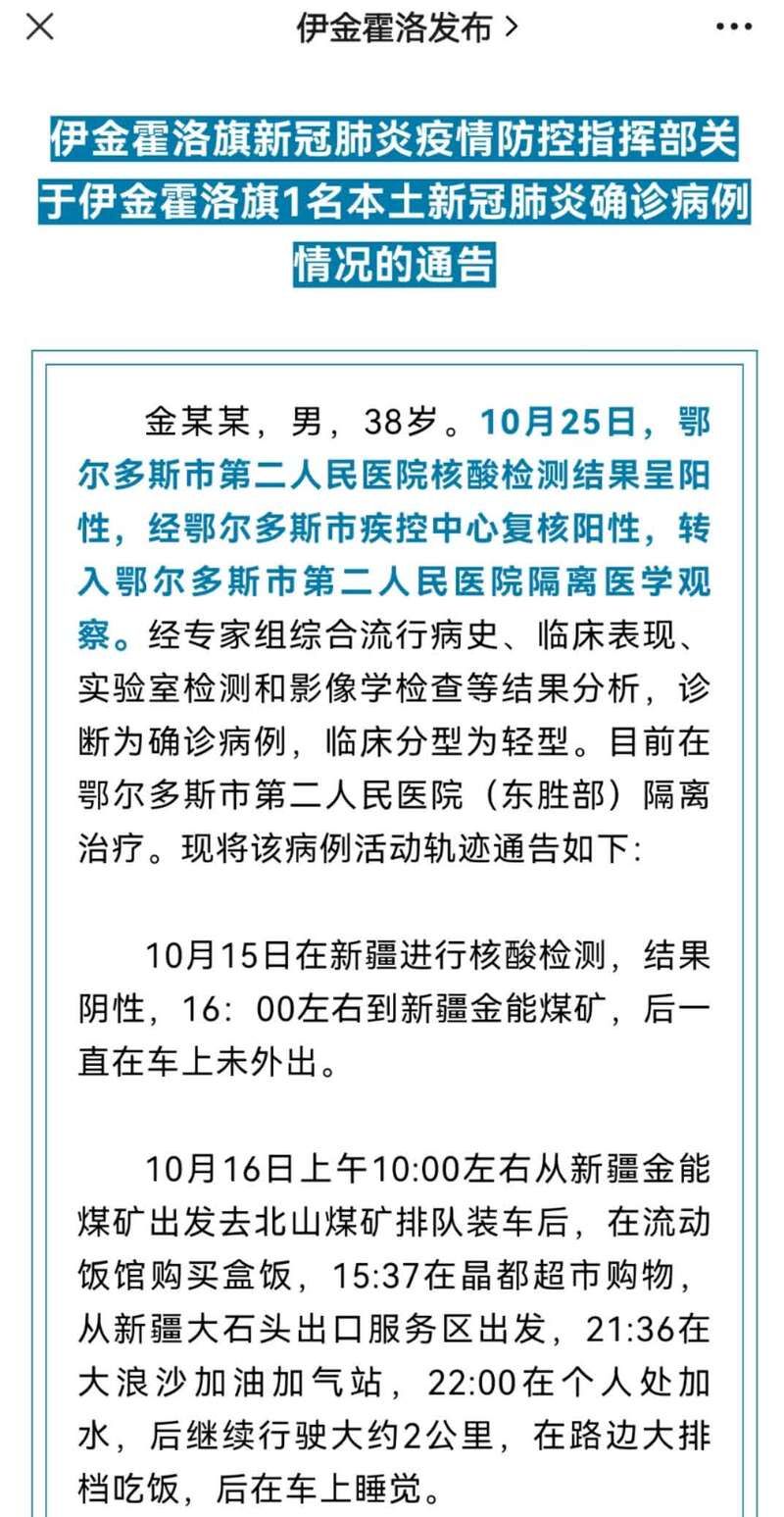 伊金霍洛发布 >

伊金霍洛旗新冠肺炎疫情防控指挥部关于伊金霍洛旗1名本土新冠肺炎确诊病例情况的通告

金某某，男，38岁。10月25日，鄂尔多斯市第二人民医院核酸检测结果呈阳性，经鄂尔多斯市疾控中心复核阳性，转入鄂尔多斯市第二人民医院隔离医学观察。经专家组综合流行病史、临床表现、实验室检测和影像学检查等结果分析，诊断为确诊病例，临床分型为轻型。目前在鄂尔多斯市第二人民医院（东胜部）隔离治疗。现将该病例活动轨迹通告如下:

10月15日在新疆进行核酸检测，结果阴性，16：00左右到新疆金能煤矿，后一直在车上未外出。

10月16日上午10:00左右从新疆金能煤矿出发去北山煤矿排队装车后，在流动饭馆购买盒饭，15:37在晶都超市购物，从新疆大石头出口服务区出发，21:36在大浪沙加油加气站，22:00在个人处加水，后继续行驶大约2公里，在路边大排档吃饭，后在车上睡觉。